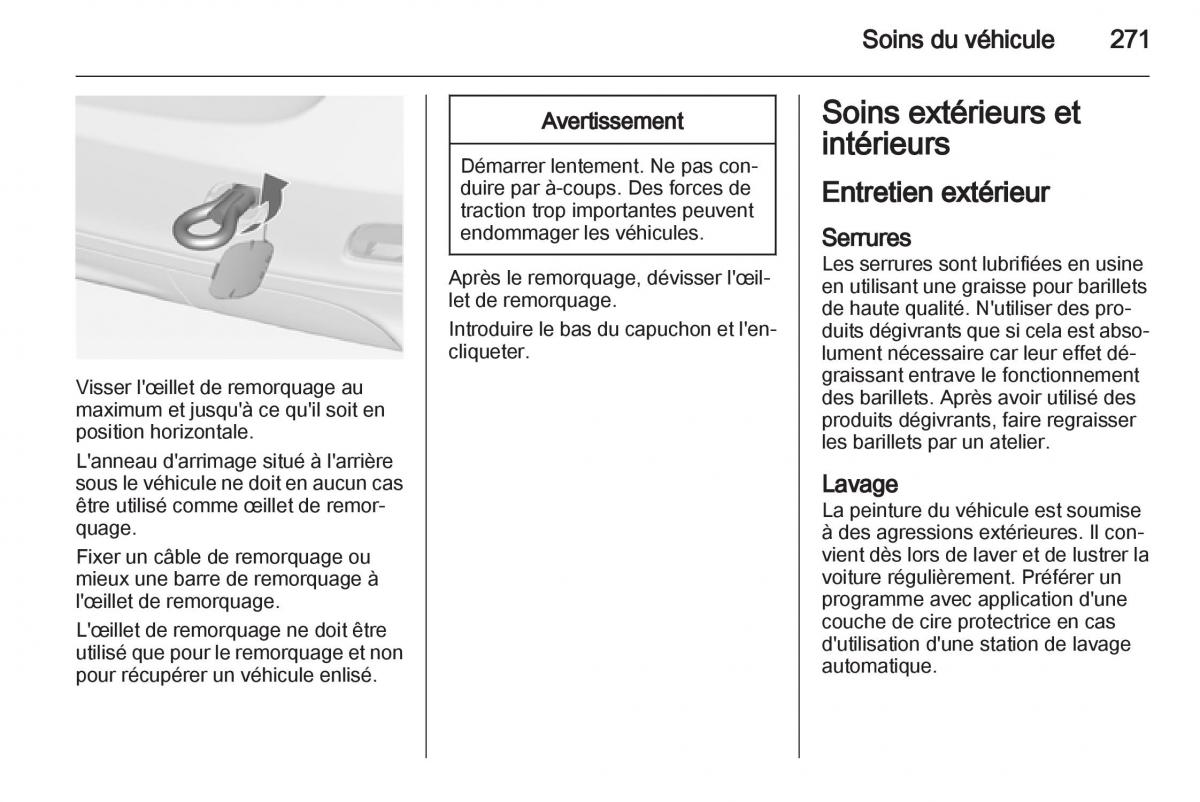 Soins du véhicule 271

Visser l'œillet de remorquage au maximum et jusqu'à ce qu'il soit en position horizontale.

L'anneau d'arrimage situé à l'arrière sous le véhicule ne doit en aucun cas être utilisé comme œillet de remorquage.

Fixer un câble de remorquage ou mieux une barre de remorquage à l'œillet de remorquage.

L'œillet de remorquage ne doit être utilisé que pour le remorquage et non pour récupérer un véhicule enlisé.

Avertissement

Démarrer lentement. Ne pas conduire par à-coups. Des forces de traction trop importantes peuvent endommager les véhicules.

Après le remorquage, dévisser l'œillet de remorquage.

Introduire le bas du capuchon et l'encliqueter.

Soins extérieurs et intérieurs

Entretien extérieur

Serrures

Les serrures sont lubrifiées en usine en utilisant une graisse pour barillets de haute qualité. N'utiliser des produits dégivrants que si cela est absolument nécessaire car leur effet dégraissant entrave le fonctionnement des barillets. Après avoir utilisé des produits dégivrants, faire regraisser les barillets par un atelier.

Lavage

La peinture du véhicule est soumise à des agressions extérieures. Il convient dès lors de laver et de lustrer la voiture régulièrement. Préférer un programme avec application d'une couche de cire protectrice en cas d'utilisation d'une station de lavage automatique.